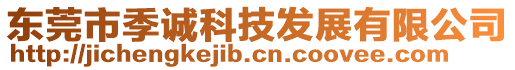 东莞市季诚科技发展有限公司
http://jichengkejib.cn.coovee.com